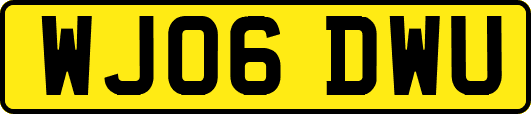 WJ06 DWU